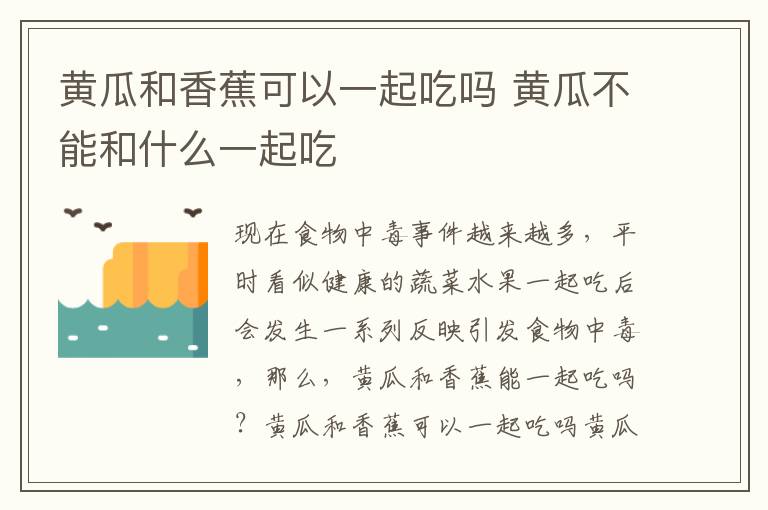 黄瓜和香蕉可以一起吃吗 黄瓜不能和什么一起吃

现在食物中毒事件越来越多，平时看似健康的蔬菜水果一起吃后会发生一系列反映引发食物中毒，那么，黄瓜和香蕉能一起吃吗？黄瓜和香蕉可以一起吃吗黄瓜